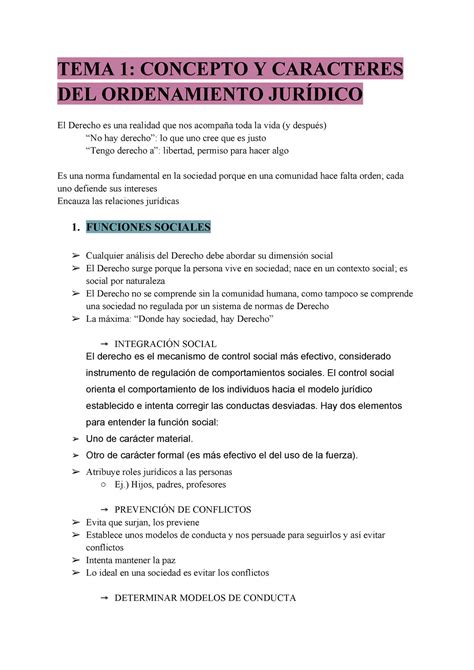 TEMA 1: CONCEPTO Y CARACTERES DEL ORDENAMIENTO JURÍDICO

El Derecho es una realidad que nos acompaña toda la vida (y después)
“No hay derecho”: lo que uno cree que es justo
“Tengo derecho a”: libertad, permiso para hacer algo

Es una norma fundamental en la sociedad porque en una comunidad hace falta orden; cada uno defiende sus intereses
Encauza las relaciones jurídicas

1. FUNCIONES SOCIALES

➢ Cualquier análisis del Derecho debe abordar su dimensión social
➢ El Derecho surge porque la persona vive en sociedad; nace en un contexto social; es social por naturaleza
➢ El Derecho no se comprende sin la comunidad humana, como tampoco se comprende una sociedad no regulada por un sistema de normas de Derecho
➢ La máxima: “Donde hay sociedad, hay Derecho”

→ INTEGRACIÓN SOCIAL
El derecho es el mecanismo de control social más efectivo, considerado instrumento de regulación de comportamientos sociales. El control social orienta el comportamiento de los individuos hacia el modelo jurídico establecido e intenta corregir las conductas desviadas. Hay dos elementos para entender la función social:
➢ Uno de carácter material.
➢ Otro de carácter formal (es más efectivo el del uso de la fuerza).
➢ Atribuye roles jurídicos a las personas
○ Ej.) Hijos, padres, profesores

→ PREVENCIÓN DE CONFLICTOS
➢ Evita que surjan, los previene
➢ Establece unos modelos de conducta y nos persuade para seguirlos y así evitar conflictos
➢ Intenta mantener la paz
➢ Lo ideal en una sociedad es evitar los conflictos

→ DETERMINAR MODELOS DE CONDUCTA